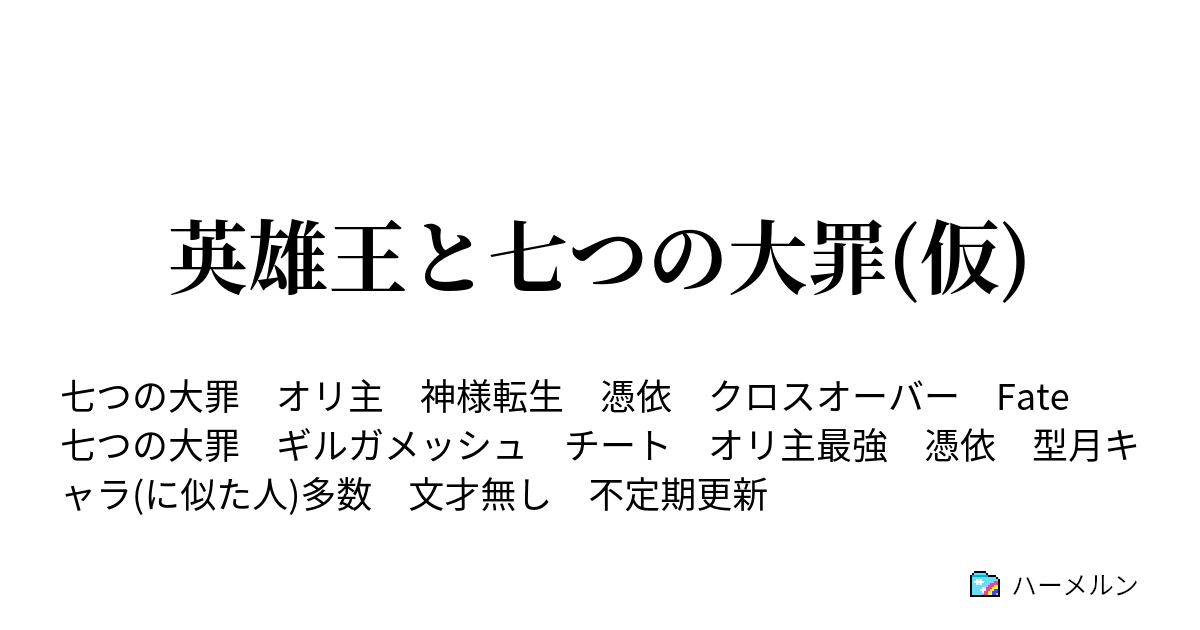 英雄王と七つの大罪(仮)

七つの大罪　オリ主　神様転生　憑依　クロスオーバー　Fate　七つの大罪　ギルガメッシュ　チート　オリ主最強　憑依　型月キャラ(に似た人)多数　文才無し　不定期更新

ハーメルン